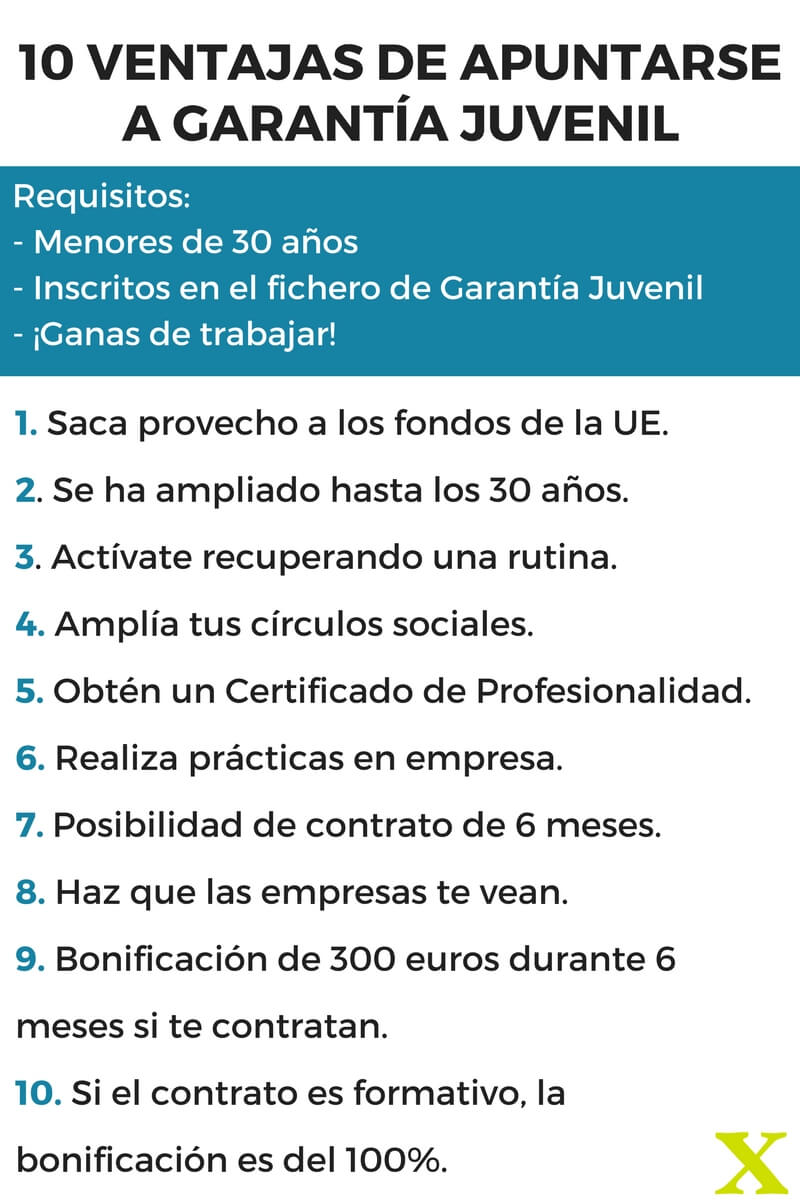 10 VENTAJAS DE APUNTARSE A GARANTÍA JUVENIL

Requisitos:
- Menores de 30 años
- Inscritos en el fichero de Garantía Juvenil
- ¡Ganas de trabajar!

1. Saca provecho a los fondos de la UE.

2. Se ha ampliado hasta los 30 años.

3. Actívate recuperando una rutina.

4. Amplía tus círculos sociales.

5. Obtén un Certificado de Profesionalidad.

6. Realiza prácticas en empresa.

7. Posibilidad de contrato de 6 meses.

8. Haz que las empresas te vean.

9. Bonificación de 300 euros durante 6 meses si te contratan.

10. Si el contrato es formativo, la bonificación es del 100%.

X